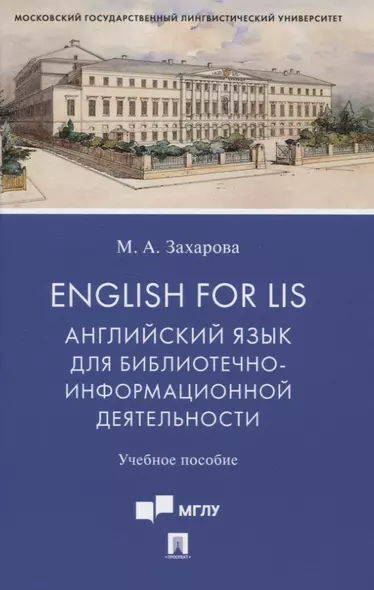 МОСКОВСКИЙ ГОСУДАРСТВЕННЫЙ ЛИНГВИСТИЧЕСКИЙ УНИВЕРСИТЕТ

М. А. Захарова

ENGLISH FOR LIS

АНГЛИЙСКИЙ ЯЗЫК ДЛЯ БИБЛИОТЕЧНО-ИНФОРМАЦИОННОЙ ДЕЯТЕЛЬНОСТИ

Учебное пособие

МГЛУ

ПРОСПЕКТ